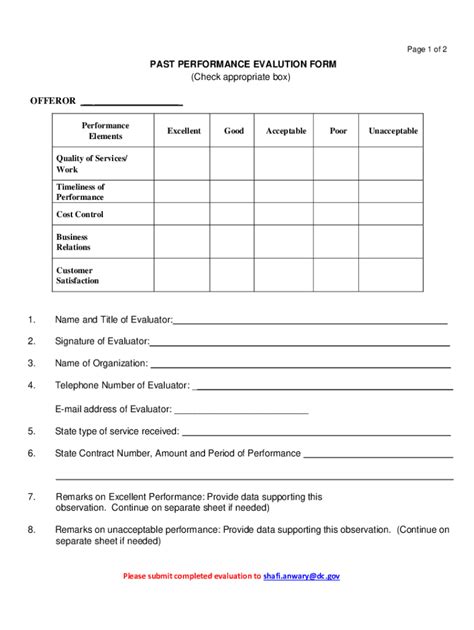 Page 1 of 2

PAST PERFORMANCE EVALUTION FORM
(Check appropriate box)

OFFEROR ____________________

| Performance Elements | Excellent | Good | Acceptable | Poor | Unacceptable |
|---|---|---|---|---|---|
| Quality of Services/ Work | | | | | |
| Timeliness of Performance | | | | | |
| Cost Control | | | | | |
| Business Relations | | | | | |
| Customer Satisfaction | | | | | |

1. Name and Title of Evaluator:____________________

2. Signature of Evaluator:____________________

3. Name of Organization: ____________________

4. Telephone Number of Evaluator: ____________________

E-mail address of Evaluator: ____________________

5. State type of service received: ____________________

6. State Contract Number, Amount and Period of Performance ____________________

____________________

7. Remarks on Excellent Performance: Provide data supporting this observation. Continue on separate sheet if needed)

8. Remarks on unacceptable performance: Provide data supporting this observation. (Continue on separate sheet if needed)

Please submit completed evaluation to shafi.anwary@dc.gov